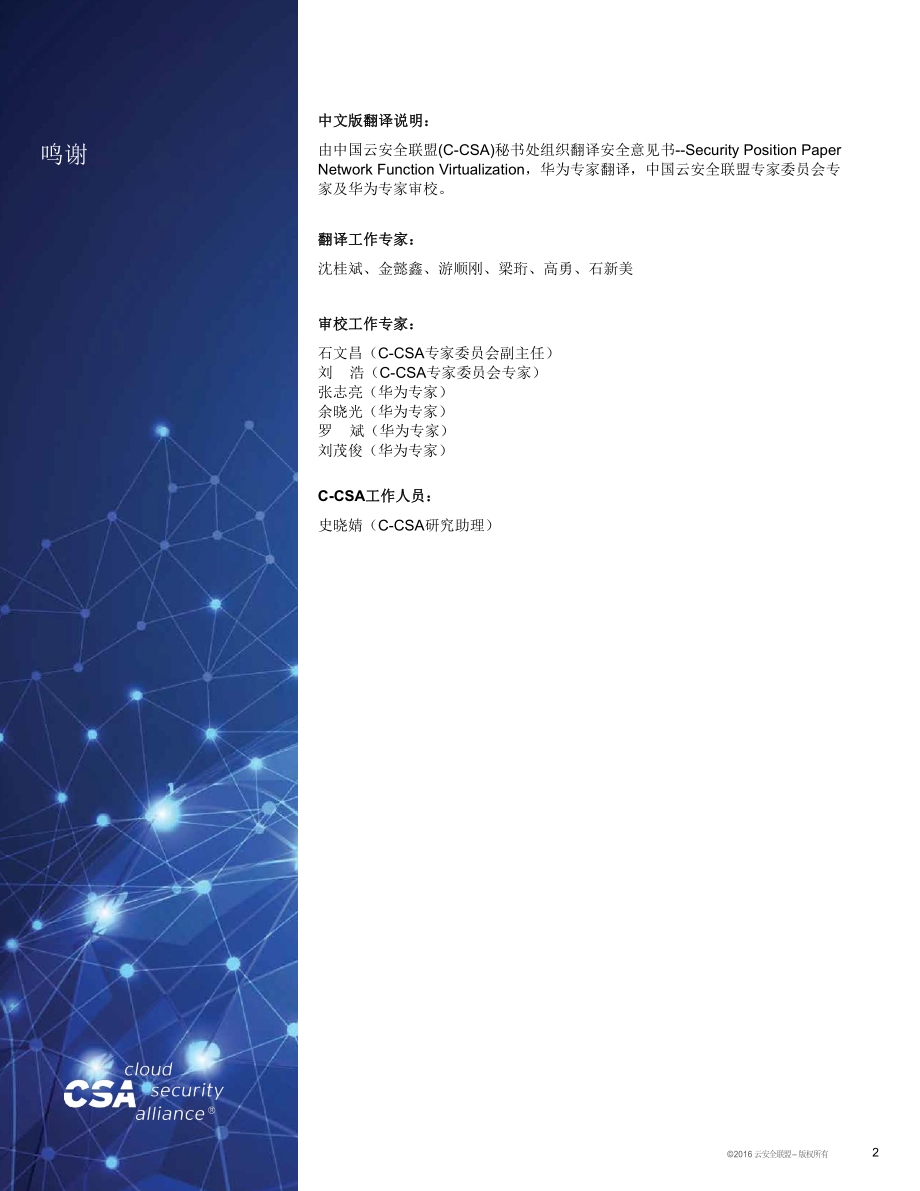 鸣谢

中文版翻译说明：

由中国云安全联盟(C-CSA)秘书处组织翻译安全意见书--Security Position Paper Network Function Virtualization，华为专家翻译，中国云安全联盟专家委员会专家及华为专家审校。

翻译工作专家：

沈桂斌、金懿鑫、游顺刚、梁珩、高勇、石新美

审校工作专家：

石文昌（C-CSA专家委员会副主任）
刘　浩（C-CSA专家委员会专家）
张志亮（华为专家）
余晓光（华为专家）
罗　斌（华为专家）
刘茂俊（华为专家）

C-CSA工作人员：

史晓婧（C-CSA研究助理）

CSA cloud security alliance®

©2016 云安全联盟 – 版权所有　2